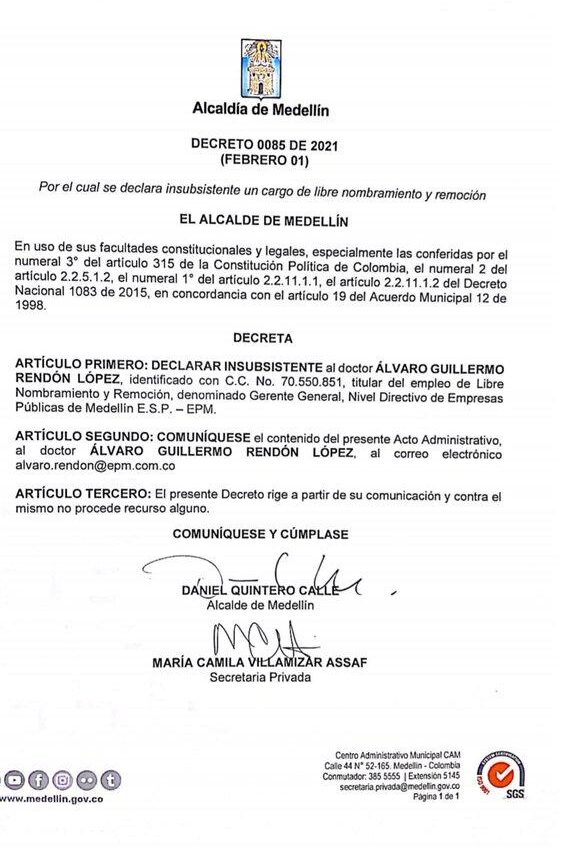 Alcaldía de Medellín

DECRETO 0085 DE 2021
(FEBRERO 01)

Por el cual se declara insubsistente un cargo de libre nombramiento y remoción

EL ALCALDE DE MEDELLÍN

En uso de sus facultades constitucionales y legales, especialmente las conferidas por el numeral 3° del artículo 315 de la Constitución Política de Colombia, el numeral 2 del artículo 2.2.5.1.2, el numeral 1° del artículo 2.2.11.1.1, el artículo 2.2.11.1.2 del Decreto Nacional 1083 de 2015, en concordancia con el artículo 19 del Acuerdo Municipal 12 de 1998.

DECRETA

ARTÍCULO PRIMERO: DECLARAR INSUBSISTENTE al doctor ÁLVARO GUILLERMO RENDÓN LÓPEZ, identificado con C.C. No. 70.550.851, titular del empleo de Libre Nombramiento y Remoción, denominado Gerente General, Nivel Directivo de Empresas Públicas de Medellín E.S.P. – EPM.

ARTÍCULO SEGUNDO: COMUNÍQUESE el contenido del presente Acto Administrativo, al doctor ÁLVARO GUILLERMO RENDÓN LÓPEZ, al correo electrónico alvaro.rendon@epm.com.co

ARTÍCULO TERCERO: El presente Decreto rige a partir de su comunicación y contra el mismo no procede recurso alguno.

COMUNÍQUESE Y CÚMPLASE

DANIEL QUINTERO CALLE
Alcalde de Medellín

MARÍA CAMILA VILLAMIZAR ASSAF
Secretaria Privada

www.medellin.gov.co

Centro Administrativo Municipal CAM
Calle 44 N° 52-165. Medellín - Colombia
Conmutador: 385 5555 | Extensión 5145
secretaria.privada@medellin.gov.co
Página 1 de 1

SGS